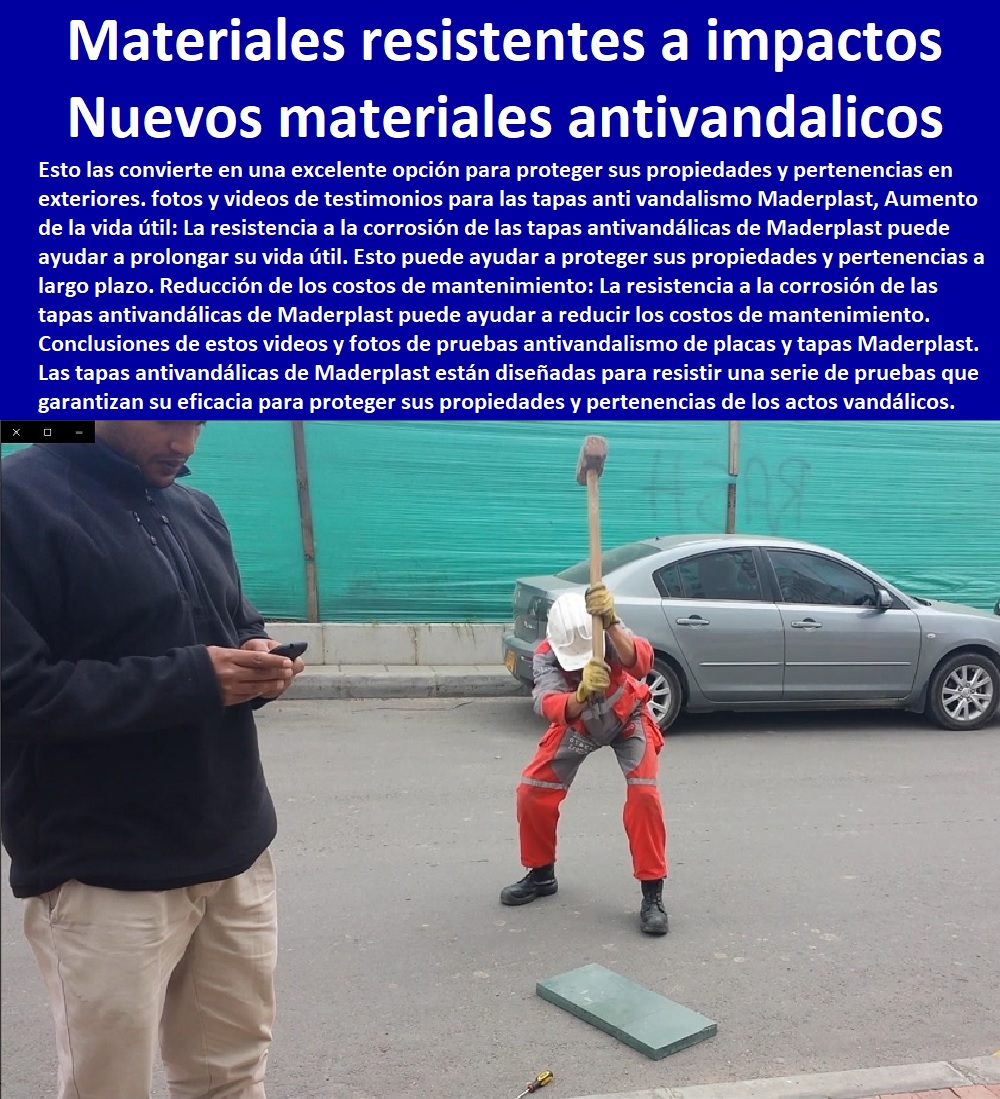 Materiales resistentes a impactos
Nuevos materiales antivandalicos

Esto las convierte en una excelente opción para proteger sus propiedades y pertenencias en exteriores. fotos y videos de testimonios para las tapas anti vandalismo Maderplast, Aumento de la vida útil: La resistencia a la corrosión de las tapas antivandálicas de Maderplast puede ayudar a prolongar su vida útil. Esto puede ayudar a proteger sus propiedades y pertenencias a largo plazo. Reducción de los costos de mantenimiento: La resistencia a la corrosión de las tapas antivandálicas de Maderplast puede ayudar a reducir los costos de mantenimiento. Conclusiones de estos videos y fotos de pruebas antivandalismo de placas y tapas Maderplast. Las tapas antivandálicas de Maderplast están diseñadas para resistir una serie de pruebas que garantizan su eficacia para proteger sus propiedades y pertenencias de los actos vandálicos.